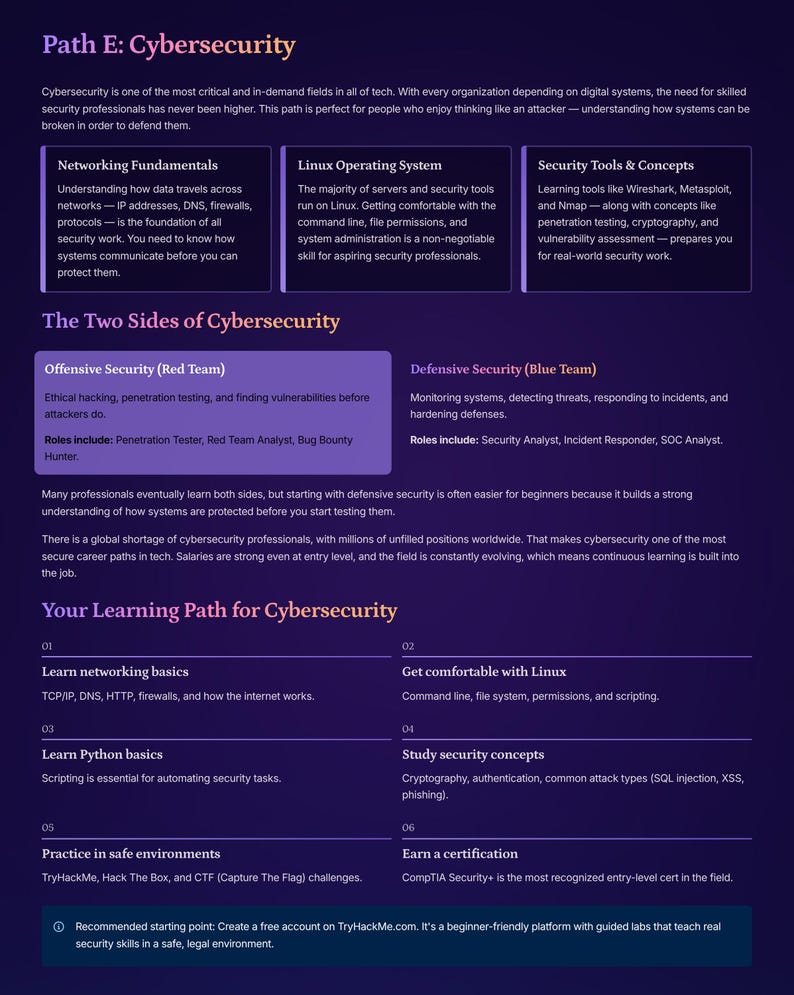 Path E: Cybersecurity

Cybersecurity is one of the most critical and in-demand fields in all of tech. With every organization depending on digital systems, the need for skilled security professionals has never been higher. This path is perfect for people who enjoy thinking like an attacker — understanding how systems can be broken in order to defend them.

Networking Fundamentals

Understanding how data travels across networks — IP addresses, DNS, firewalls, protocols — is the foundation of all security work. You need to know how systems communicate before you can protect them.

Linux Operating System

The majority of servers and security tools run on Linux. Getting comfortable with the command line, file permissions, and system administration is a non-negotiable skill for aspiring security professionals.

Security Tools & Concepts

Learning tools like Wireshark, Metasploit, and Nmap — along with concepts like penetration testing, cryptography, and vulnerability assessment — prepares you for real-world security work.

The Two Sides of Cybersecurity

Offensive Security (Red Team)

Ethical hacking, penetration testing, and finding vulnerabilities before attackers do.

Roles include: Penetration Tester, Red Team Analyst, Bug Bounty Hunter.

Defensive Security (Blue Team)

Monitoring systems, detecting threats, responding to incidents, and hardening defenses.

Roles include: Security Analyst, Incident Responder, SOC Analyst.

Many professionals eventually learn both sides, but starting with defensive security is often easier for beginners because it builds a strong understanding of how systems are protected before you start testing them.

There is a global shortage of cybersecurity professionals, with millions of unfilled positions worldwide. That makes cybersecurity one of the most secure career paths in tech. Salaries are strong even at entry level, and the field is constantly evolving, which means continuous learning is built into the job.

Your Learning Path for Cybersecurity

01
Learn networking basics
TCP/IP, DNS, HTTP, firewalls, and how the internet works.

02
Get comfortable with Linux
Command line, file system, permissions, and scripting.

03
Learn Python basics
Scripting is essential for automating security tasks.

04
Study security concepts
Cryptography, authentication, common attack types (SQL injection, XSS, phishing).

05
Practice in safe environments
TryHackMe, Hack The Box, and CTF (Capture The Flag) challenges.

06
Earn a certification
CompTIA Security+ is the most recognized entry-level cert in the field.

Recommended starting point: Create a free account on TryHackMe.com. It's a beginner-friendly platform with guided labs that teach real security skills in a safe, legal environment.